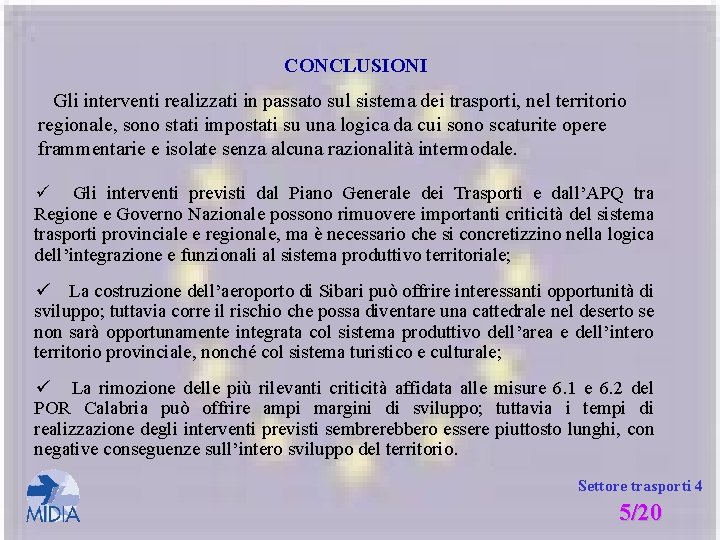 CONCLUSIONI

Gli interventi realizzati in passato sul sistema dei trasporti, nel territorio regionale, sono stati impostati su una logica da cui sono scaturite opere frammentarie e isolate senza alcuna razionalità intermodale.

✓ Gli interventi previsti dal Piano Generale dei Trasporti e dall'APQ tra Regione e Governo Nazionale possono rimuovere importanti criticità del sistema trasporti provinciale e regionale, ma è necessario che si concretizzino nella logica dell'integrazione e funzionali al sistema produttivo territoriale;

✓ La costruzione dell'aeroporto di Sibari può offrire interessanti opportunità di sviluppo; tuttavia corre il rischio che possa diventare una cattedrale nel deserto se non sarà opportunamente integrata col sistema produttivo dell'area e dell'intero territorio provinciale, nonché col sistema turistico e culturale;

✓ La rimozione delle più rilevanti criticità affidata alle misure 6.1 e 6.2 del POR Calabria può offrire ampi margini di sviluppo; tuttavia i tempi di realizzazione degli interventi previsti sembrerebbero essere piuttosto lunghi, con negative conseguenze sull'intero sviluppo del territorio.

MIDIA

Settore trasporti 4

5/20